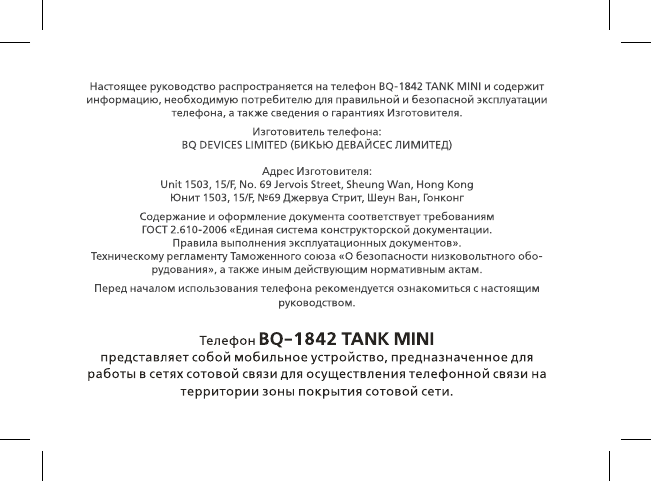 Настоящее руководство распространяется на телефон BQ-1842 TANK MINI и содержит информацию, необходимую потребителю для правильной и безопасной эксплуатации телефона, а также сведения о гарантиях Изготовителя.

Изготовитель телефона:
BQ DEVICES LIMITED (БИКЬЮ ДЕВАЙСЕС ЛИМИТЕД)

Адрес Изготовителя:
Unit 1503, 15/F, No. 69 Jervois Street, Sheung Wan, Hong Kong
Юнит 1503, 15/F, №69 Джервуа Стрит, Шеун Ван, Гонконг

Содержание и оформление документа соответствует требованиям ГОСТ 2.610-2006 «Единая система конструкторской документации. Правила выполнения эксплуатационных документов». Техническому регламенту Таможенного союза «О безопасности низковольтного оборудования», а также иным действующим нормативным актам.

Перед началом использования телефона рекомендуется ознакомиться с настоящим руководством.

Телефон BQ-1842 TANK MINI
представляет собой мобильное устройство, предназначенное для работы в сетях сотовой связи для осуществления телефонной связи на территории зоны покрытия сотовой сети.